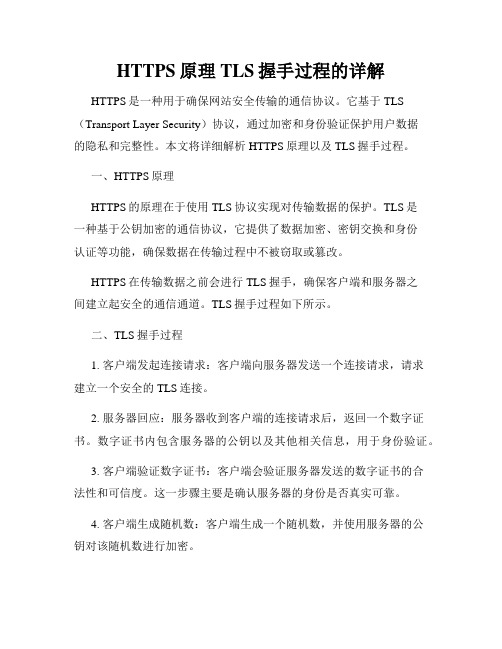 HTTPS 原理 TLS 握手过程的详解

HTTPS 是一种用于确保网站安全传输的通信协议。它基于 TLS（Transport Layer Security）协议，通过加密和身份验证保护用户数据的隐私和完整性。本文将详细解析 HTTPS 原理以及 TLS 握手过程。

一、HTTPS 原理

HTTPS 的原理在于使用 TLS 协议实现对传输数据的保护。TLS 是一种基于公钥加密的通信协议，它提供了数据加密、密钥交换和身份认证等功能，确保数据在传输过程中不被窃取或篡改。

HTTPS 在传输数据之前会进行 TLS 握手，确保客户端和服务器之间建立起安全的通信通道。TLS 握手过程如下所示。

二、TLS 握手过程

1. 客户端发起连接请求：客户端向服务器发送一个连接请求，请求建立一个安全的 TLS 连接。

2. 服务器回应：服务器收到客户端的连接请求后，返回一个数字证书。数字证书内包含服务器的公钥以及其他相关信息，用于身份验证。

3. 客户端验证数字证书：客户端会验证服务器发送的数字证书的合法性和可信度。这一步骤主要是确认服务器的身份是否真实可靠。

4. 客户端生成随机数：客户端生成一个随机数，并使用服务器的公钥对该随机数进行加密。